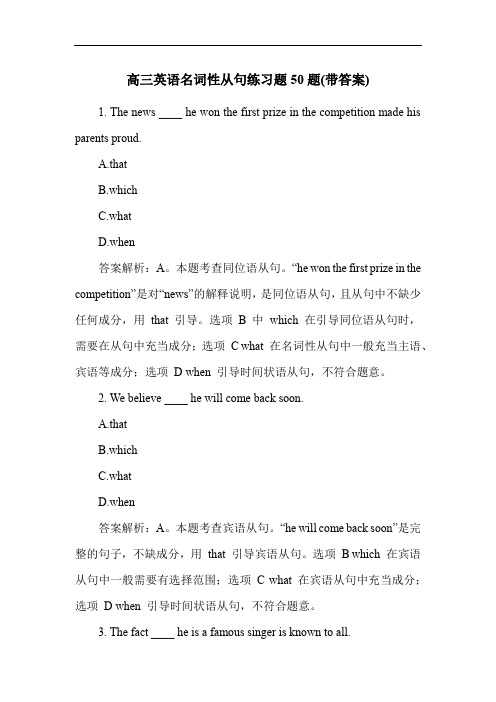 高三英语名词性从句练习题 50 题(带答案)

1. The news ____ he won the first prize in the competition made his parents proud.

A.that

B.which

C.what

D.when

答案解析：A。本题考查同位语从句。“he won the first prize in the competition”是对“news”的解释说明，是同位语从句，且从句中不缺少任何成分，用 that 引导。选项 B 中 which 在引导同位语从句时，需要在从句中充当成分；选项 C what 在名词性从句中一般充当主语、宾语等成分；选项 D when 引导时间状语从句，不符合题意。

2. We believe ____ he will come back soon.

A.that

B.which

C.what

D.when

答案解析：A。本题考查宾语从句。“he will come back soon”是完整的句子，不缺成分，用 that 引导宾语从句。选项 B which 在宾语从句中一般需要有选择范围；选项 C what 在宾语从句中充当成分；选项 D when 引导时间状语从句，不符合题意。

3. The fact ____ he is a famous singer is known to all.